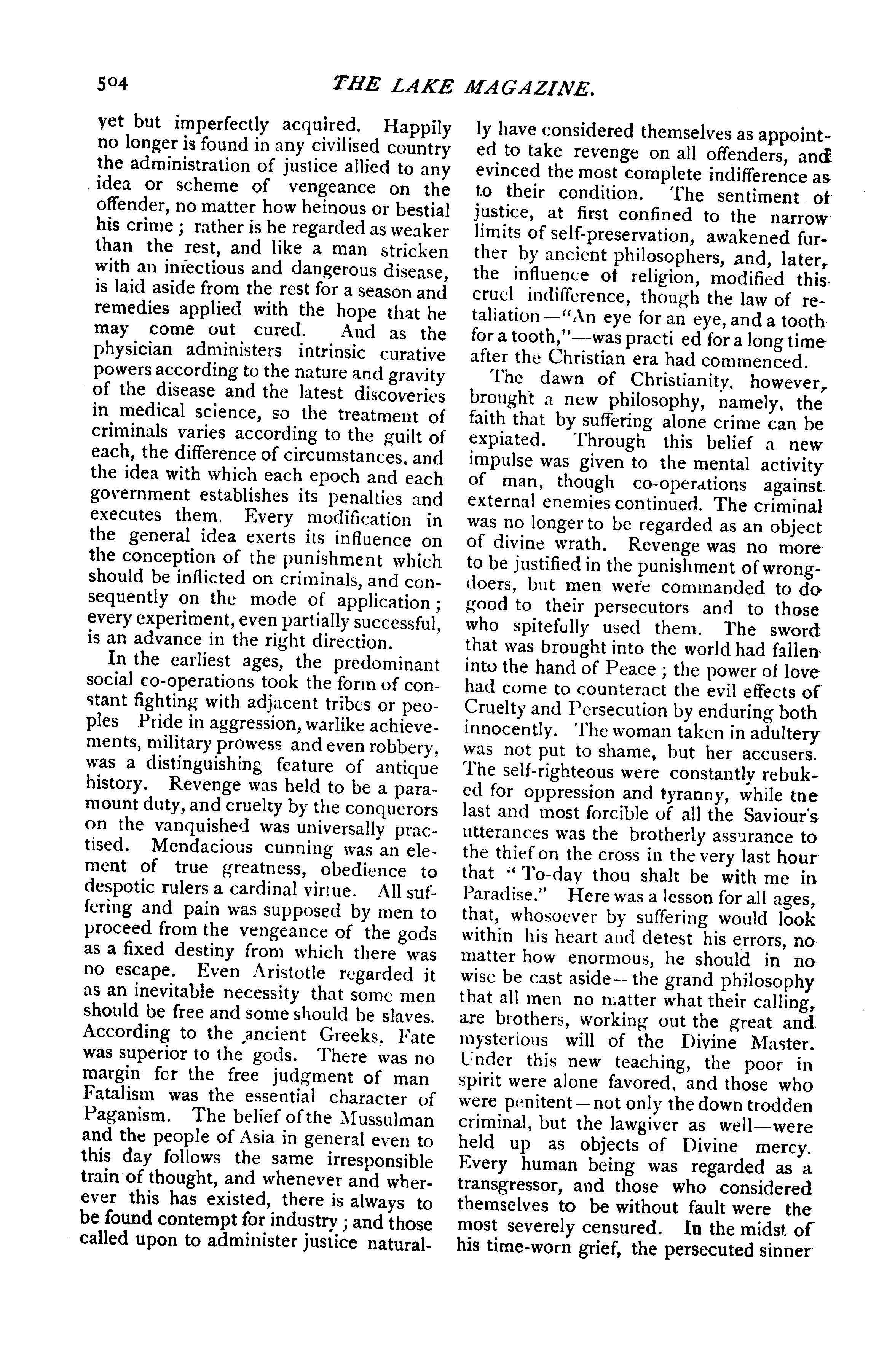 504 THE LAKE MAGAZINE.

yet but imperfectly acquired. Happily no longer is found in any civilised country the administration of justice allied to any idea or scheme of vengeance on the offender, no matter how heinous or bestial his crime; rather is he regarded as weaker than the rest, and like a man stricken with an infectious and dangerous disease, is laid aside from the rest for a season and remedies applied with the hope that he may come out cured. And as the physician administers intrinsic curative powers according to the nature and gravity of the disease and the latest discoveries in medical science, so the treatment of criminals varies according to the guilt of each, the difference of circumstances, and the idea with which each epoch and each government establishes its penalties and executes them. Every modification in the general idea exerts its influence on the conception of the punishment which should be inflicted on criminals, and consequently on the mode of application; every experiment, even partially successful, is an advance in the right direction.

In the earliest ages, the predominant social co-operations took the form of constant fighting with adjacent tribes or peoples Pride in aggression, warlike achievements, military prowess and even robbery, was a distinguishing feature of antique history. Revenge was held to be a paramount duty, and cruelty by the conquerors on the vanquished was universally practised. Mendacious cunning was an element of true greatness, obedience to despotic rulers a cardinal virtue. All suffering and pain was supposed by men to proceed from the vengeance of the gods as a fixed destiny from which there was no escape. Even Aristotle regarded it as an inevitable necessity that some men should be free and some should be slaves. According to the ancient Greeks. Fate was superior to the gods. There was no margin for the free judgment of man Fatalism was the essential character of Paganism. The belief of the Mussulman and the people of Asia in general even to this day follows the same irresponsible train of thought, and whenever and wherever this has existed, there is always to be found contempt for industry; and those called upon to administer justice naturally have considered themselves as appointed to take revenge on all offenders, and evinced the most complete indifference as to their condition. The sentiment of justice, at first confined to the narrow limits of self-preservation, awakened further by ancient philosophers, and, later, the influence of religion, modified this cruel indifference, though the law of retaliation—"An eye for an eye, and a tooth for a tooth,"—was practi ed for a long time after the Christian era had commenced.

The dawn of Christianity, however, brought a new philosophy, namely, the faith that by suffering alone crime can be expiated. Through this belief a new impulse was given to the mental activity of man, though co-operations against external enemies continued. The criminal was no longer to be regarded as an object of divine wrath. Revenge was no more to be justified in the punishment of wrongdoers, but men were commanded to do good to their persecutors and to those who spitefully used them. The sword that was brought into the world had fallen into the hand of Peace; the power of love had come to counteract the evil effects of Cruelty and Persecution by enduring both innocently. The woman taken in adultery was not put to shame, but her accusers. The self-righteous were constantly rebuked for oppression and tyranny, while tne last and most forcible of all the Saviour's utterances was the brotherly assurance to the thief on the cross in the very last hour that "To-day thou shalt be with me in Paradise." Here was a lesson for all ages, that, whosoever by suffering would look within his heart and detest his errors, no matter how enormous, he should in no wise be cast aside—the grand philosophy that all men no matter what their calling, are brothers, working out the great and mysterious will of the Divine Master. Under this new teaching, the poor in spirit were alone favored, and those who were penitent—not only the down trodden criminal, but the lawgiver as well—were held up as objects of Divine mercy. Every human being was regarded as a transgressor, and those who considered themselves to be without fault were the most severely censured. In the midst of his time-worn grief, the persecuted sinner